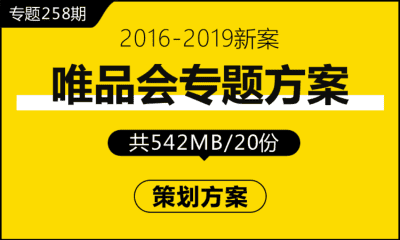 专题258期

2016-2019新案

唯品会专题方案

共542MB/20份

策划方案